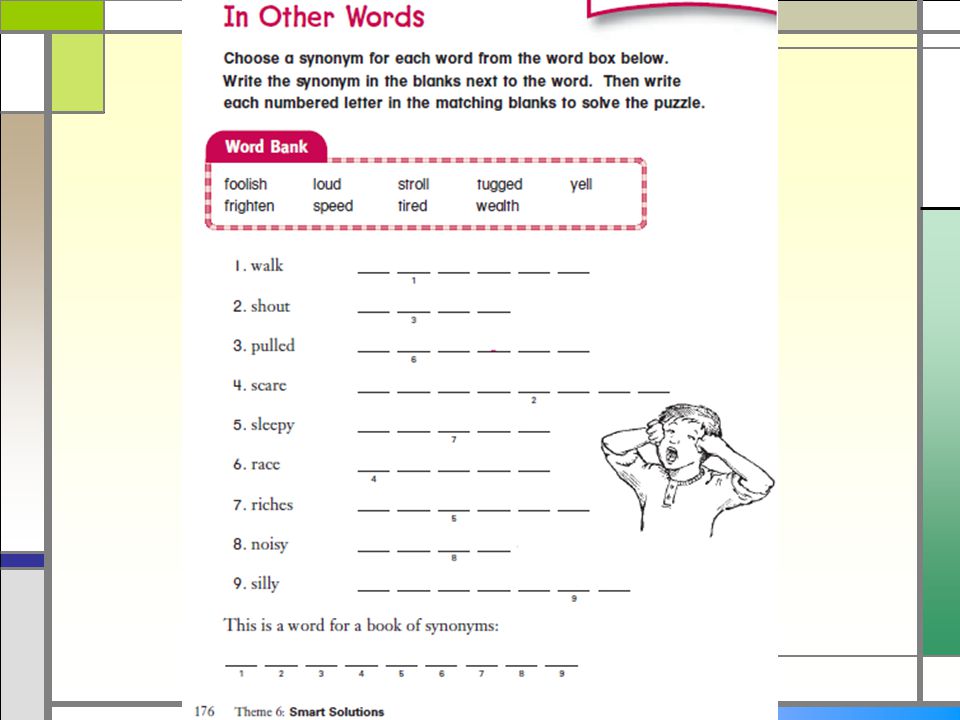 In Other Words

Choose a synonym for each word from the word box below. Write the synonym in the blanks next to the word. Then write each numbered letter in the matching blanks to solve the puzzle.

Word Bank

foolish loud stroll tugged yell
frighten speed tired wealth

1. walk ___ ___ ___ ___ ___ ___
1

2. shout ___ ___ ___ ___
3

3. pulled ___ ___ ___ ___ ___ ___
6

4. scare ___ ___ ___ ___ ___ ___ ___ ___
2

5. sleepy ___ ___ ___ ___ ___
7

6. race ___ ___ ___ ___ ___
4

7. riches ___ ___ ___ ___ ___ ___
5

8. noisy ___ ___ ___ ___
8

9. silly ___ ___ ___ ___ ___ ___ ___
9

This is a word for a book of synonyms:

___ ___ ___ ___ ___ ___ ___ ___ ___
1 2 3 4 5 6 7 8 9

176 Theme 6: Smart Solutions